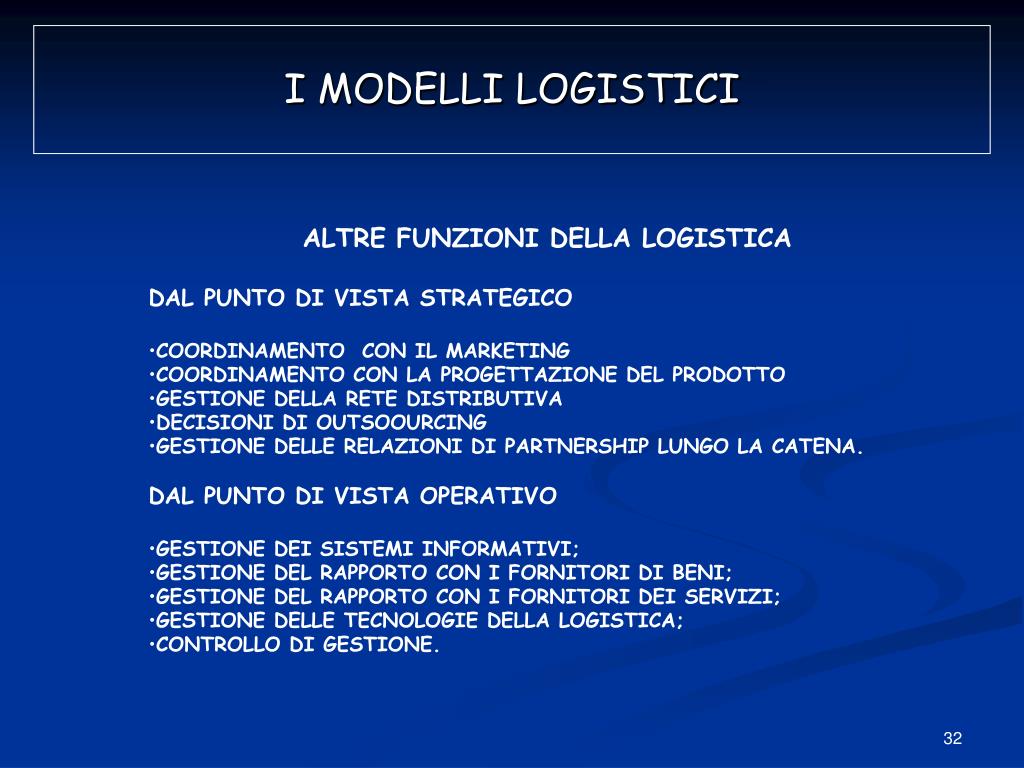 I MODELLI LOGISTICI

ALTRE FUNZIONI DELLA LOGISTICA

DAL PUNTO DI VISTA STRATEGICO

•COORDINAMENTO CON IL MARKETING
•COORDINAMENTO CON LA PROGETTAZIONE DEL PRODOTTO
•GESTIONE DELLA RETE DISTRIBUTIVA
•DECISIONI DI OUTSOOURCING
•GESTIONE DELLE RELAZIONI DI PARTNERSHIP LUNGO LA CATENA.

DAL PUNTO DI VISTA OPERATIVO

•GESTIONE DEI SISTEMI INFORMATIVI;
•GESTIONE DEL RAPPORTO CON I FORNITORI DI BENI;
•GESTIONE DEL RAPPORTO CON I FORNITORI DEI SERVIZI;
•GESTIONE DELLE TECNOLOGIE DELLA LOGISTICA;
•CONTROLLO DI GESTIONE.

32